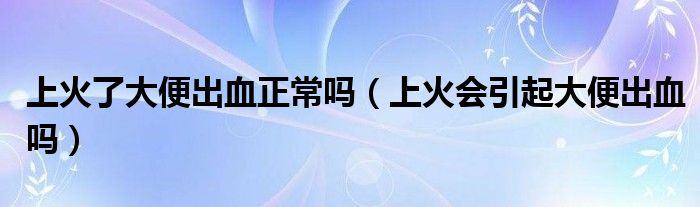 上火了大便出血正常吗（上火会引起大便出血吗）